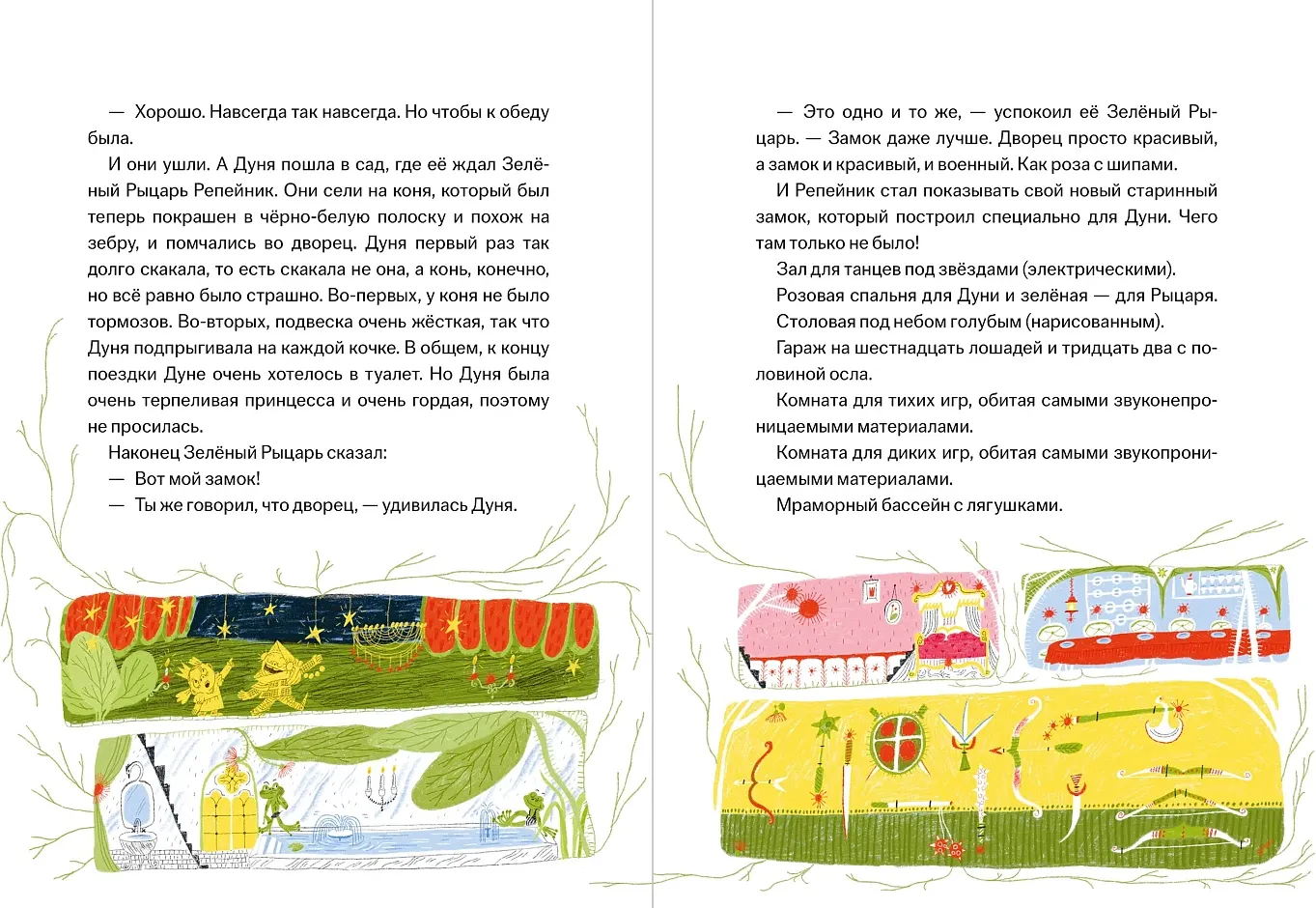 — Хорошо. Навсегда так навсегда. Но чтобы к обеду была.

И они ушли. А Дуня пошла в сад, где её ждал Зелёный Рыцарь Репейник. Они сели на коня, который был теперь покрашен в чёрно-белую полоску и похож на зебру, и помчались во дворец. Дуня первый раз так долго скакала, то есть скакала не она, а конь, конечно, но всё равно было страшно. Во-первых, у коня не было тормозов. Во-вторых, подвеска очень жёсткая, так что Дуня подпрыгивала на каждой кочке. В общем, к концу поездки Дуне очень хотелось в туалет. Но Дуня была очень терпеливая принцесса и очень гордая, поэтому не просилась.

Наконец Зелёный Рыцарь сказал:

— Вот мой замок!

— Ты же говорил, что дворец, — удивилась Дуня.

— Это одно и то же, — успокоил её Зелёный Рыцарь. — Замок даже лучше. Дворец просто красивый, а замок и красивый, и военный. Как роза с шипами.

И Репейник стал показывать свой новый старинный замок, который построил специально для Дуни. Чего там только не было!

Зал для танцев под звёздами (электрическими).

Розовая спальня для Дуни и зелёная — для Рыцаря.

Столовая под небом голубым (нарисованным).

Гараж на шестнадцать лошадей и тридцать два с половиной осла.

Комната для тихих игр, обитая самыми звуконепроницаемыми материалами.

Комната для диких игр, обитая самыми звукопроницаемыми материалами.

Мраморный бассейн с лягушками.